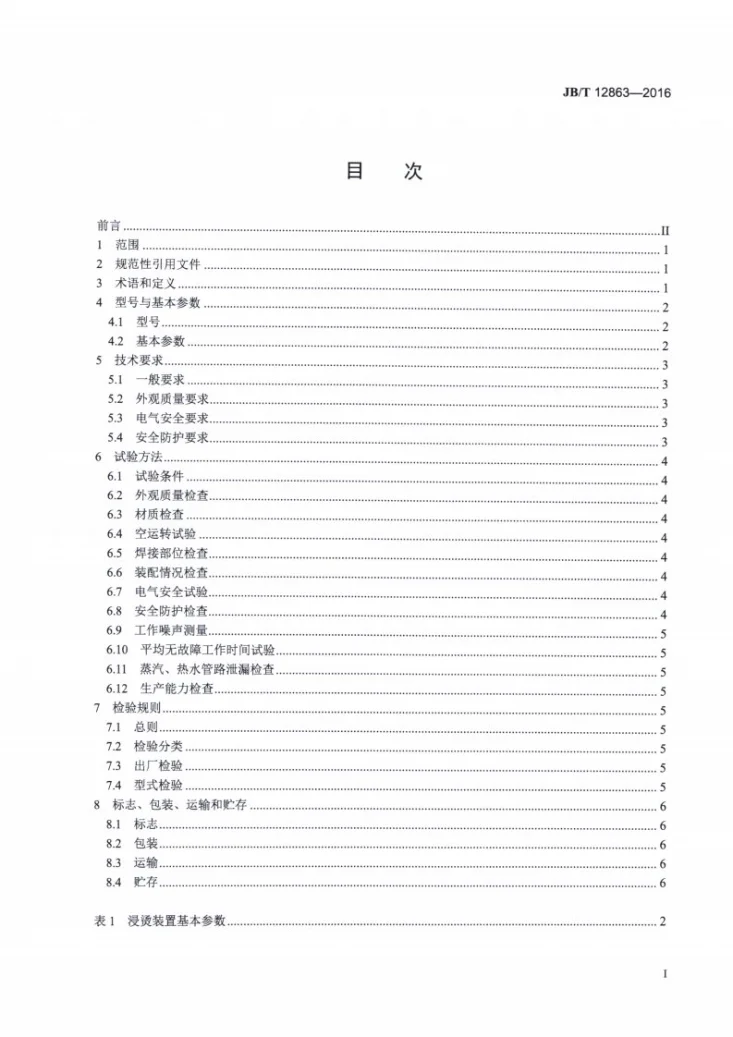 JB/T 12863—2016

目　次

前言 II
1 范围 1
2 规范性引用文件 1
3 术语和定义 1
4 型号与基本参数 2
4.1 型号 2
4.2 基本参数 2
5 技术要求 3
5.1 一般要求 3
5.2 外观质量要求 3
5.3 电气安全要求 3
5.4 安全防护要求 3
6 试验方法 4
6.1 试验条件 4
6.2 外观质量检查 4
6.3 材质检查 4
6.4 空运转试验 4
6.5 焊接部位检查 4
6.6 装配情况检查 4
6.7 电气安全试验 4
6.8 安全防护检查 4
6.9 工作噪声测量 5
6.10 平均无故障工作时间试验 5
6.11 蒸汽、热水管路泄漏检查 5
6.12 生产能力检查 5
7 检验规则 5
7.1 总则 5
7.2 检验分类 5
7.3 出厂检验 5
7.4 型式检验 5
8 标志、包装、运输和贮存 6
8.1 标志 6
8.2 包装 6
8.3 运输 6
8.4 贮存 6

表1 浸烫装置基本参数 2

I